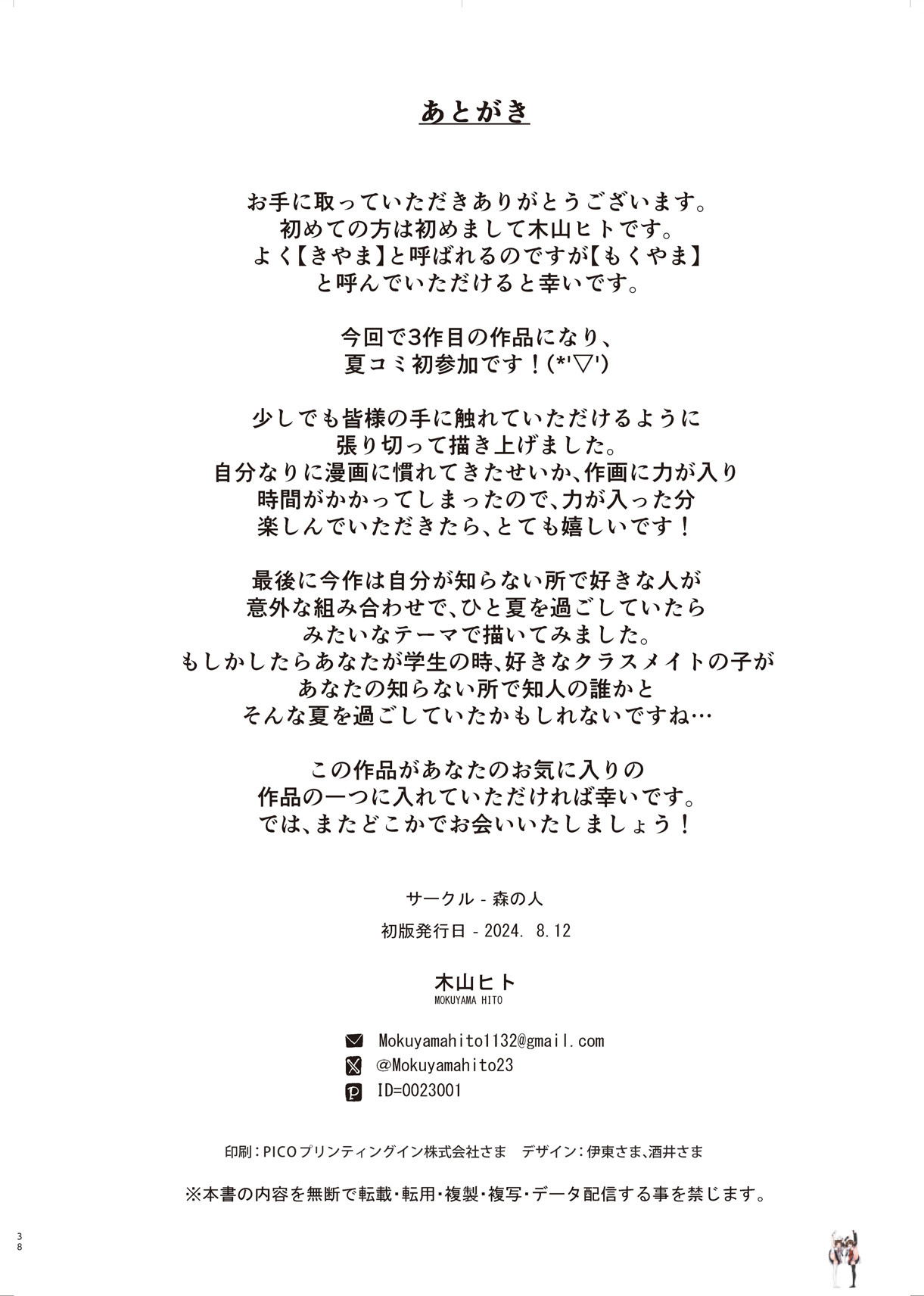 あとがき

お手に取っていただきありがとうございます。
初めての方は初めまして木山ヒトです。
よく【きやま】と呼ばれるのですが【もくやま】
と呼んでいただけると幸いです。

今回で3作目の作品になり、
夏コミ初参加です！(*'▽')

少しでも皆様の手に触れていただけるように
張り切って描き上げました。
自分なりに漫画に慣れてきたせいか、作画に力が入り
時間がかかってしまったので、力が入った分
楽しんでいただきたら、とても嬉しいです！

最後に今作は自分が知らない所で好きな人が
意外な組み合わせで、ひと夏を過ごしていたら
みたいなテーマで描いてみました。
もしかしたらあなたが学生の時、好きなクラスメイトの子が
あなたの知らない所で知人の誰かと
そんな夏を過ごしていたかもしれないですね…

この作品があなたのお気に入りの
作品の一つに入れていただければ幸いです。
では、またどこかでお会いいたしましょう！

サークル - 森の人
初版発行日 - 2024. 8.12

木山ヒト
MOKUYAMA HITO

Mokuyamahito1132@gmail.com
@Mokuyamahito23
ID=0023001

印刷：PICOプリンティングイン株式会社さま　デザイン：伊東さま、酒井さま

※本書の内容を無断で転載・転用・複製・複写・データ配信する事を禁じます。

38